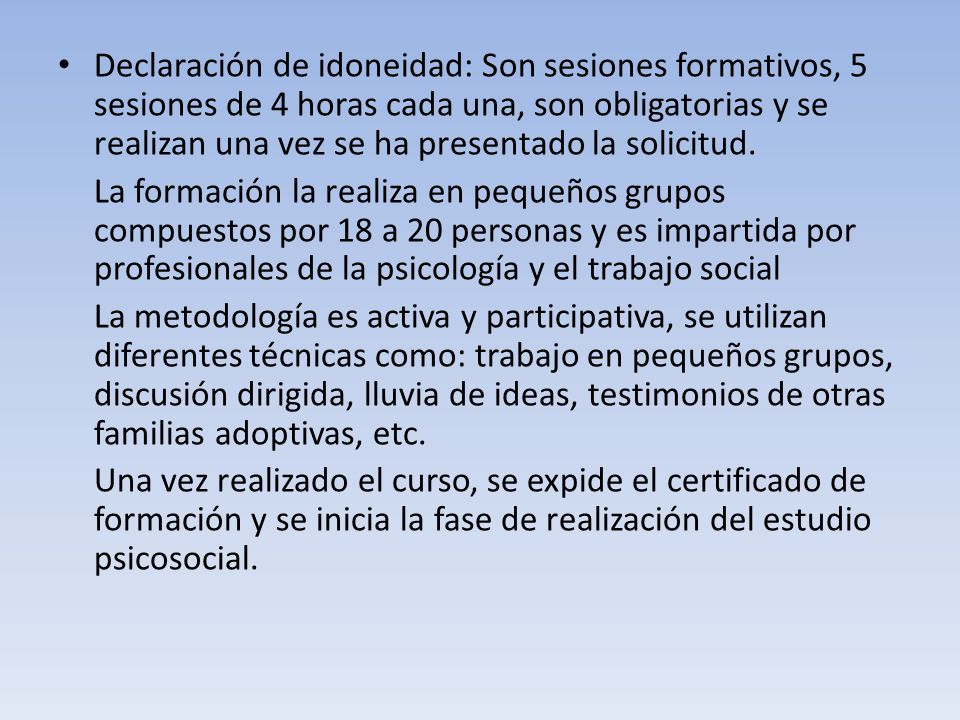 • Declaración de idoneidad: Son sesiones formativos, 5 sesiones de 4 horas cada una, son obligatorias y se realizan una vez se ha presentado la solicitud.

La formación la realiza en pequeños grupos compuestos por 18 a 20 personas y es impartida por profesionales de la psicología y el trabajo social

La metodología es activa y participativa, se utilizan diferentes técnicas como: trabajo en pequeños grupos, discusión dirigida, lluvia de ideas, testimonios de otras familias adoptivas, etc.

Una vez realizado el curso, se expide el certificado de formación y se inicia la fase de realización del estudio psicosocial.